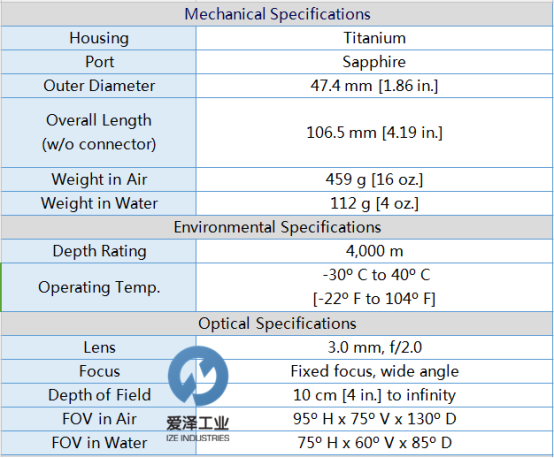 | Mechanical Specifications | |
|---|---|
| Housing | Titanium |
| Port | Sapphire |
| Outer Diameter | 47.4 mm [1.86 in.] |
| Overall Length (w/o connector) | 106.5 mm [4.19 in.] |
| Weight in Air | 459 g [16 oz.] |
| Weight in Water | 112 g [4 oz.] |
| Environmental Specifications | |
| Depth Rating | 4,000 m |
| Operating Temp. | -30º C to 40º C [-22º F to 104º F] |
| Optical Specifications | |
| Lens | 3.0 mm, f/2.0 |
| Focus | Fixed focus, wide angle |
| Depth of Field | 10 cm [4 in.] to infinity |
| FOV in Air | 95º H x 75º V x 130º D |
| FOV in Water | 75º H x 60º V x 85º D |

爱泽工业
IZE INDUSTRIES